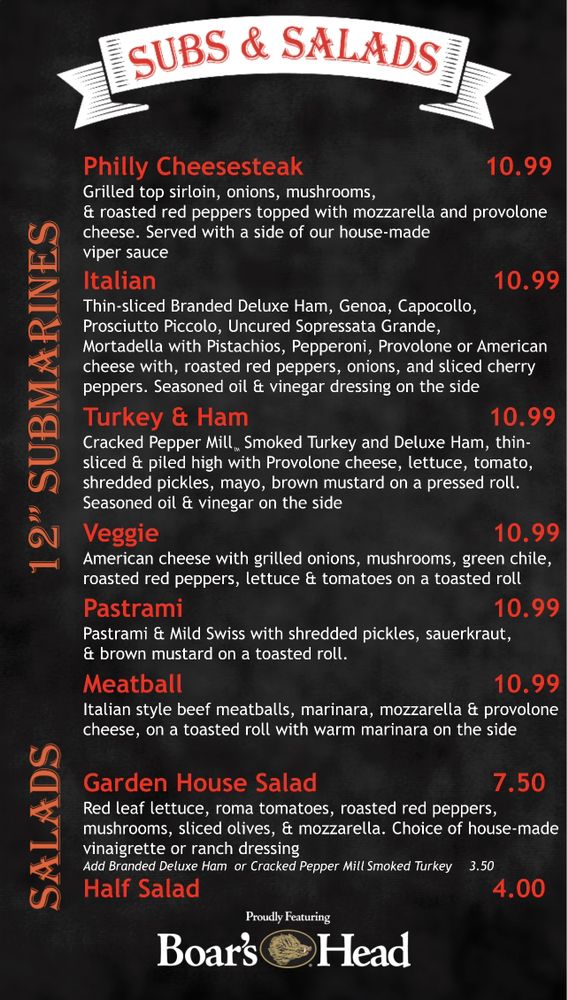 SUBS & SALADS

12" SUBMARINES

Philly Cheesesteak 10.99
Grilled top sirloin, onions, mushrooms, & roasted red peppers topped with mozzarella and provolone cheese. Served with a side of our house-made viper sauce

Italian 10.99
Thin-sliced Branded Deluxe Ham, Genoa, Capocollo, Prosciutto Piccolo, Uncured Sopressata Grande, Mortadella with Pistachios, Pepperoni, Provolone or American cheese with, roasted red peppers, onions, and sliced cherry peppers. Seasoned oil & vinegar dressing on the side

Turkey & Ham 10.99
Cracked Pepper Mill™ Smoked Turkey and Deluxe Ham, thin-sliced & piled high with Provolone cheese, lettuce, tomato, shredded pickles, mayo, brown mustard on a pressed roll. Seasoned oil & vinegar on the side

Veggie 10.99
American cheese with grilled onions, mushrooms, green chile, roasted red peppers, lettuce & tomatoes on a toasted roll

Pastrami 10.99
Pastrami & Mild Swiss with shredded pickles, sauerkraut, & brown mustard on a toasted roll.

Meatball 10.99
Italian style beef meatballs, marinara, mozzarella & provolone cheese, on a toasted roll with warm marinara on the side

SALADS

Garden House Salad 7.50
Red leaf lettuce, roma tomatoes, roasted red peppers, mushrooms, sliced olives, & mozzarella. Choice of house-made vinaigrette or ranch dressing
Add Branded Deluxe Ham or Cracked Pepper Mill Smoked Turkey 3.50

Half Salad 4.00

Proudly Featuring
Boar's Head